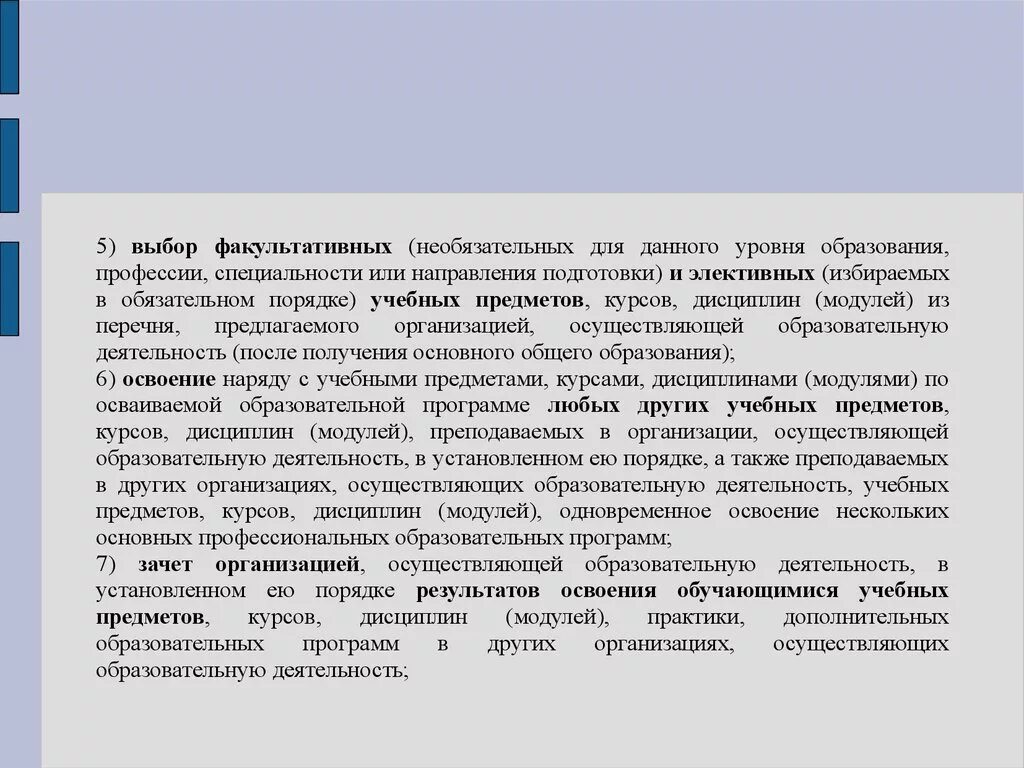 5) выбор факультативных (необязательных для данного уровня образования, профессии, специальности или направления подготовки) и элективных (избираемых в обязательном порядке) учебных предметов, курсов, дисциплин (модулей) из перечня, предлагаемого организацией, осуществляющей образовательную деятельность (после получения основного общего образования);
6) освоение наряду с учебными предметами, курсами, дисциплинами (модулями) по осваиваемой образовательной программе любых других учебных предметов, курсов, дисциплин (модулей), преподаваемых в организации, осуществляющей образовательную деятельность, в установленном ею порядке, а также преподаваемых в других организациях, осуществляющих образовательную деятельность, учебных предметов, курсов, дисциплин (модулей), одновременное освоение нескольких основных профессиональных образовательных программ;
7) зачет организацией, осуществляющей образовательную деятельность, в установленном ею порядке результатов освоения обучающимися учебных предметов, курсов, дисциплин (модулей), практики, дополнительных образовательных программ в других организациях, осуществляющих образовательную деятельность;